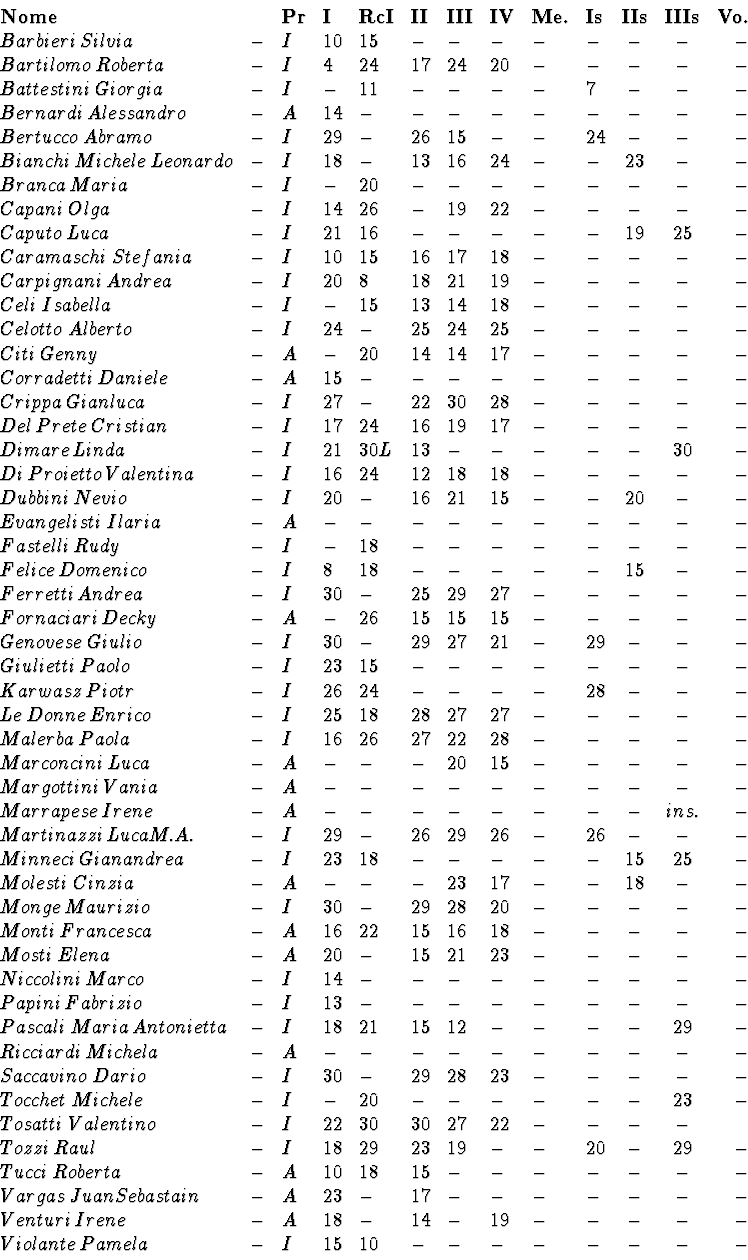 | Nome | | Pr | I | RcI | II | III | IV | Me. | Is | IIs | IIIs | Vo. |
|---|---|---|---|---|---|---|---|---|---|---|---|---|
| Barbieri Silvia | – | I | 10 | 15 | – | – | – | – | – | – | – | – |
| Bartilomo Roberta | – | I | 4 | 24 | 17 | 24 | 20 | – | – | – | – | – |
| Battestini Giorgia | – | I | – | 11 | – | – | – | – | 7 | – | – | – |
| Bernardi Alessandro | – | A | 14 | – | – | – | – | – | – | – | – | – |
| Bertucco Abramo | – | I | 29 | – | 26 | 15 | – | – | 24 | – | – | – |
| Bianchi Michele Leonardo | – | I | 18 | – | 13 | 16 | 24 | – | – | 23 | – | – |
| Branca Maria | – | I | – | 20 | – | – | – | – | – | – | – | – |
| Capani Olga | – | I | 14 | 26 | – | 19 | 22 | – | – | – | – | – |
| Caputo Luca | – | I | 21 | 16 | – | – | – | – | – | 19 | 25 | – |
| Caramaschi Stefania | – | I | 10 | 15 | 16 | 17 | 18 | – | – | – | – | – |
| Carpignani Andrea | – | I | 20 | 8 | 18 | 21 | 19 | – | – | – | – | – |
| Celi Isabella | – | I | – | 15 | 13 | 14 | 18 | – | – | – | – | – |
| Celotto Alberto | – | I | 24 | – | 25 | 24 | 25 | – | – | – | – | – |
| Citi Genny | – | A | – | 20 | 14 | 14 | 17 | – | – | – | – | – |
| Corradetti Daniele | – | A | 15 | – | – | – | – | – | – | – | – | – |
| Crippa Gianluca | – | I | 27 | – | 22 | 30 | 28 | – | – | – | – | – |
| Del Prete Cristian | – | I | 17 | 24 | 16 | 19 | 17 | – | – | – | – | – |
| Dimare Linda | – | I | 21 | 30L | 13 | – | – | – | – | – | 30 | – |
| Di Proietto Valentina | – | I | 16 | 24 | 12 | 18 | 18 | – | – | – | – | – |
| Dubbini Nevio | – | I | 20 | – | 16 | 21 | 15 | – | – | 20 | – | – |
| Evangelisti Ilaria | – | A | – | – | – | – | – | – | – | – | – | – |
| Fastelli Rudy | – | I | – | 18 | – | – | – | – | – | – | – | – |
| Felice Domenico | – | I | 8 | 18 | – | – | – | – | – | 15 | – | – |
| Ferretti Andrea | – | I | 30 | – | 25 | 29 | 27 | – | – | – | – | – |
| Fornaciari Decky | – | A | – | 26 | 15 | 15 | 15 | – | – | – | – | – |
| Genovese Giulio | – | I | 30 | – | 29 | 27 | 21 | – | 29 | – | – | – |
| Giulietti Paolo | – | I | 23 | 15 | – | – | – | – | – | – | – | – |
| Karwasz Piotr | – | I | 26 | 24 | – | – | – | – | 28 | – | – | – |
| Le Donne Enrico | – | I | 25 | 18 | 28 | 27 | 27 | – | – | – | – | – |
| Malerba Paola | – | I | 16 | 26 | 27 | 22 | 28 | – | – | – | – | – |
| Marconcini Luca | – | A | – | – | – | 20 | 15 | – | – | – | – | – |
| Margottini Vania | – | A | – | – | – | – | – | – | – | – | – | – |
| Marrapese Irene | – | A | – | – | – | – | – | – | – | – | ins. | – |
| Martinazzi LucaM.A. | – | I | 29 | – | 26 | 29 | 26 | – | 26 | – | – | – |
| Minneci Gianandrea | – | I | 23 | 18 | – | – | – | – | – | 15 | 25 | – |
| Molesti Cinzia | – | A | – | – | – | 23 | 17 | – | – | 18 | – | – |
| Monge Maurizio | – | I | 30 | – | 29 | 28 | 20 | – | – | – | – | – |
| Monti Francesca | – | A | 16 | 22 | 15 | 16 | 18 | – | – | – | – | – |
| Mosti Elena | – | A | 20 | – | 15 | 21 | 23 | – | – | – | – | – |
| Niccolini Marco | – | I | 14 | – | – | – | – | – | – | – | – | – |
| Papini Fabrizio | – | I | 13 | – | – | – | – | – | – | – | – | – |
| Pascali Maria Antonietta | – | I | 18 | 21 | 15 | 12 | – | – | – | – | 29 | – |
| Ricciardi Michela | – | A | – | – | – | – | – | – | – | – | – | – |
| Saccavino Dario | – | I | 30 | – | 29 | 28 | 23 | – | – | – | – | – |
| Tocchet Michele | – | I | – | 20 | – | – | – | – | – | – | 23 | – |
| Tosatti Valentino | – | I | 22 | 30 | 30 | 27 | 22 | – | – | – | – | |
| Tozzi Raul | – | I | 18 | 29 | 23 | 19 | – | – | 20 | – | 29 | – |
| Tucci Roberta | – | A | 10 | 18 | 15 | – | – | – | – | – | – | – |
| Vargas JuanSebastain | – | A | 23 | – | 17 | – | – | – | – | – | – | – |
| Venturi Irene | – | A | 18 | – | 14 | – | 19 | – | – | – | – | – |
| Violante Pamela | – | I | 15 | 10 | – | – | – | – | – | – | – | – |